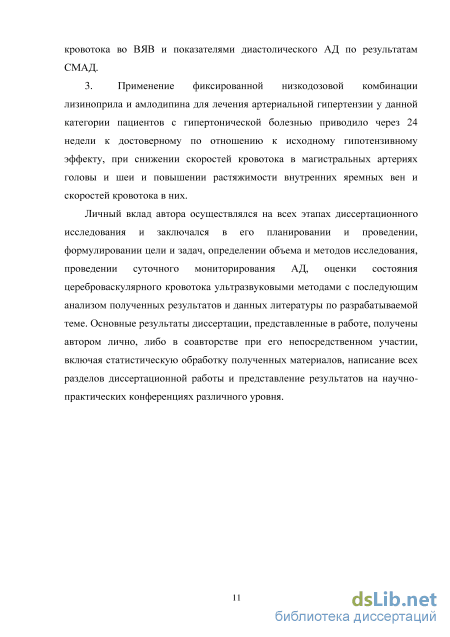 кровотока во ВЯВ и показателями диастолического АД по результатам СМАД.

3. Применение фиксированной низкодозовой комбинации лизиноприла и амлодипина для лечения артериальной гипертензии у данной категории пациентов с гипертонической болезнью приводило через 24 недели к достоверному по отношению к исходному гипотензивному эффекту, при снижении скоростей кровотока в магистральных артериях головы и шеи и повышении растяжимости внутренних яремных вен и скоростей кровотока в них.

Личный вклад автора осуществлялся на всех этапах диссертационного исследования и заключался в его планировании и проведении, формулировании цели и задач, определении объема и методов исследования, проведении суточного мониторирования АД, оценки состояния цереброваскулярного кровотока ультразвуковыми методами с последующим анализом полученных результатов и данных литературы по разрабатываемой теме. Основные результаты диссертации, представленные в работе, получены автором лично, либо в соавторстве при его непосредственном участии, включая статистическую обработку полученных материалов, написание всех разделов диссертационной работы и представление результатов на научно-практических конференциях различного уровня.

11

dsLib.net
библиотека диссертаций